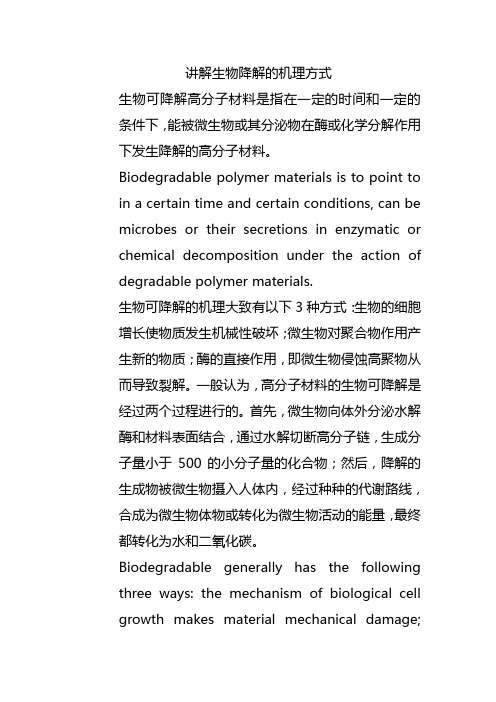 讲解生物降解的机理方式

生物可降解高分子材料是指在一定的时间和一定的条件下，能被微生物或其分泌物在酶或化学分解作用下发生降解的高分子材料。

Biodegradable polymer materials is to point to in a certain time and certain conditions, can be microbes or their secretions in enzymatic or chemical decomposition under the action of degradable polymer materials.

生物可降解的机理大致有以下 3 种方式：生物的细胞增长使物质发生机械性破坏；微生物对聚合物作用产生新的物质；酶的直接作用，即微生物侵蚀高聚物从而导致裂解。一般认为，高分子材料的生物可降解是经过两个过程进行的。首先，微生物向体外分泌水解酶和材料表面结合，通过水解切断高分子链，生成分子量小于 500 的小分子量的化合物；然后，降解的生成物被微生物摄入人体内，经过种种的代谢路线，合成为微生物体物或转化为微生物活动的能量，最终都转化为水和二氧化碳。

Biodegradable generally has the following three ways: the mechanism of biological cell growth makes material mechanical damage;